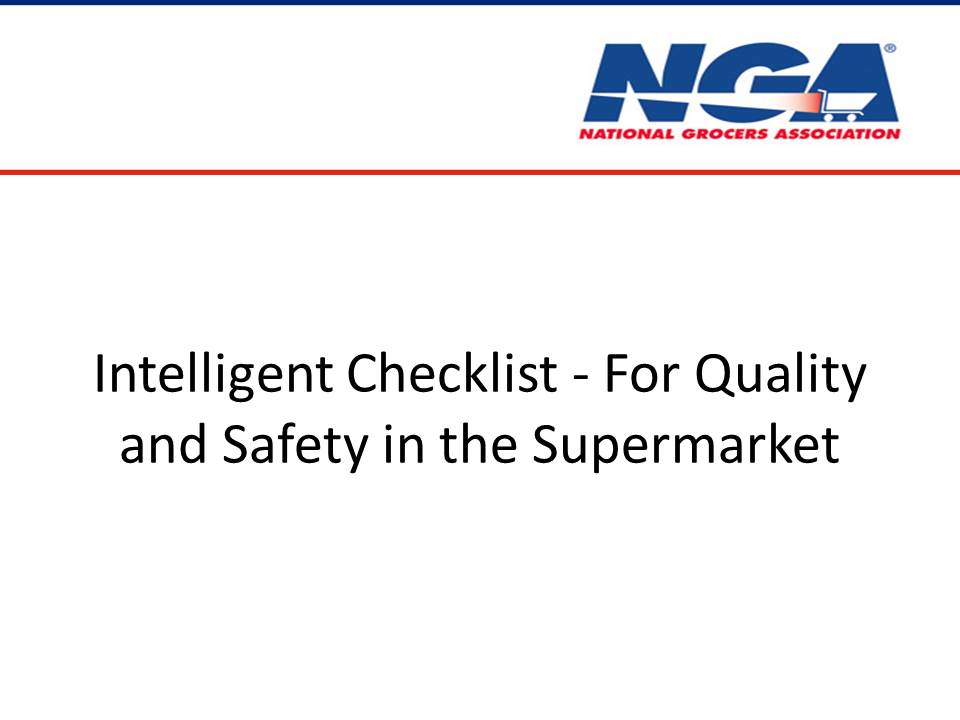 NGA®
NATIONAL GROCERS ASSOCIATION

Intelligent Checklist - For Quality and Safety in the Supermarket